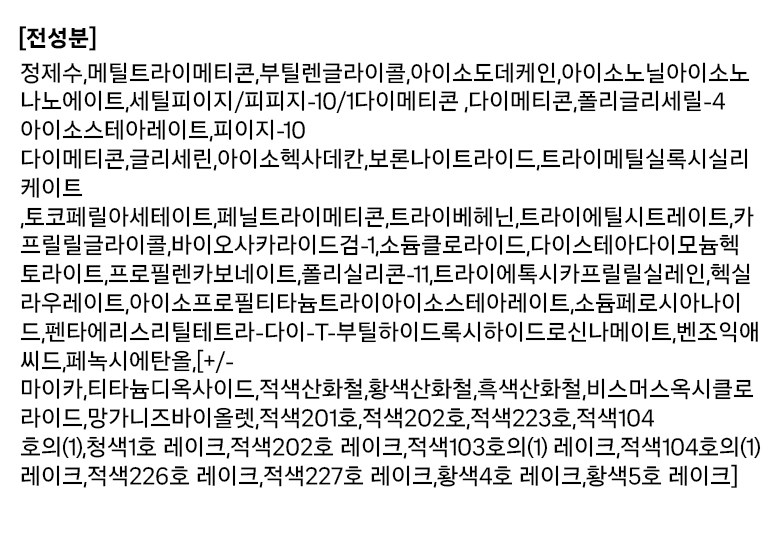 [전성분]

정제수,메틸트라이메티콘,부틸렌글라이콜,아이소도데케인,아이소노닐아이소노나노에이트,세틸피이지/피피지-10/1다이메티콘 ,다이메티콘,폴리글리세릴-4 아이소스테아레이트,피이지-10

다이메티콘,글리세린,아이소헥사데칸,보론나이트라이드,트라이메틸실록시실리케이트

,토코페릴아세테이트,페닐트라이메티콘,트라이베헤닌,트라이에틸시트레이트,카프릴릴글라이콜,바이오사카라이드검-1,소듐클로라이드,다이스테아다이모늄헥토라이트,프로필렌카보네이트,폴리실리콘-11,트라이에톡시카프릴릴실레인,헥실라우레이트,아이소프로필티타늄트라이아이소스테아레이트,소듐페로시아나이드,펜타에리스리틸테트라-다이-T-부틸하이드록시하이드로신나메이트,벤조익애씨드,페녹시에탄올,[+/-

마이카,티타늄디옥사이드,적색산화철,황색산화철,흑색산화철,비스머스옥시클로라이드,망가니즈바이올렛,적색201호,적색202호,적색223호,적색104 호의(1),청색1호 레이크,적색202호 레이크,적색103호의(1) 레이크,적색104호의(1) 레이크,적색226호 레이크,적색227호 레이크,황색4호 레이크,황색5호 레이크]